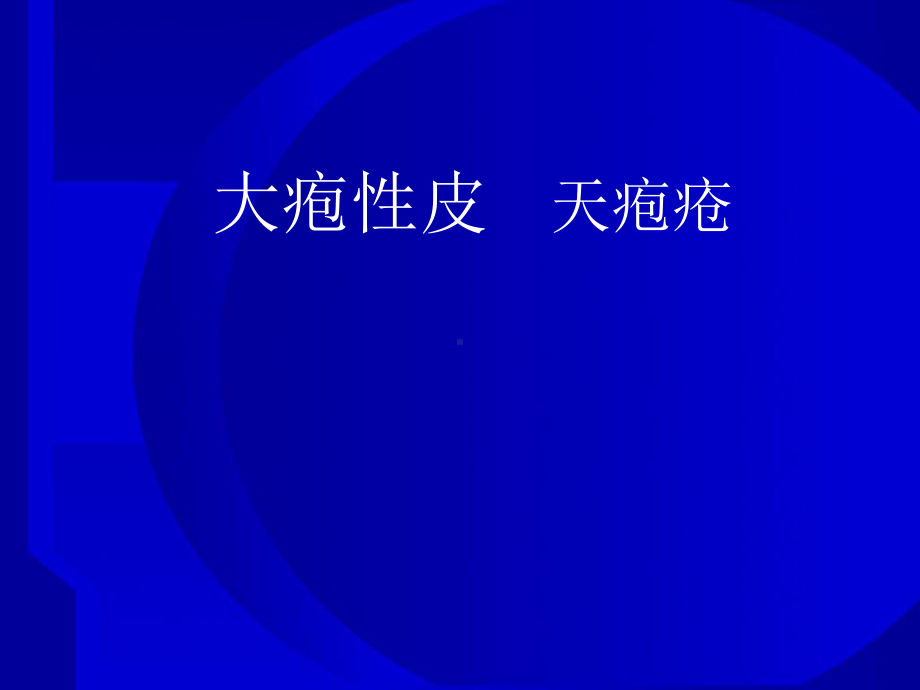 大疱性皮　天疱疮